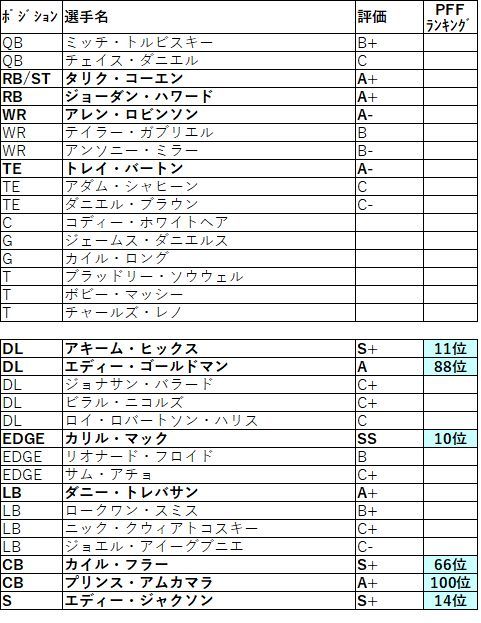 | ポジション | 選手名 | 評価 | PFF ランキング |
|---|---|---|---|
| QB | ミッチ・トルビスキー | B+ | |
| QB | チェイス・ダニエル | C | |
| RB/ST | タリク・コーエン | A+ | |
| RB | ジョーダン・ハワード | A+ | |
| WR | アレン・ロビンソン | A- | |
| WR | テイラー・ガブリエル | B | |
| WR | アンソニー・ミラー | B- | |
| TE | トレイ・バートン | A- | |
| TE | アダム・シャヒーン | C | |
| TE | ダニエル・ブラウン | C- | |
| C | コディー・ホワイトヘア | | |
| G | ジェームス・ダニエルス | | |
| G | カイル・ロング | | |
| T | ブラッドリー・ソウウェル | | |
| T | ボビー・マッシー | | |
| T | チャールズ・レノ | | |

| | | | |
|---|---|---|---|
| DL | アキーム・ヒックス | S+ | 11位 |
| DL | エディー・ゴールドマン | A | 88位 |
| DL | ジョナサン・バラード | C+ | |
| DL | ビラル・ニコルズ | C+ | |
| DL | ロイ・ロバートソン・ハリス | C | |
| EDGE | カリル・マック | SS | 10位 |
| EDGE | リオナード・フロイド | B | |
| EDGE | サム・アチョ | C+ | |
| LB | ダニー・トレバサン | A+ | |
| LB | ロークワン・スミス | B+ | |
| LB | ニック・クウィアトコスキー | C+ | |
| LB | ジョエル・アイーグブニエ | C- | |
| CB | カイル・フラー | S+ | 66位 |
| CB | プリンス・アムカマラ | A+ | 100位 |
| S | エディー・ジャクソン | S+ | 14位 |